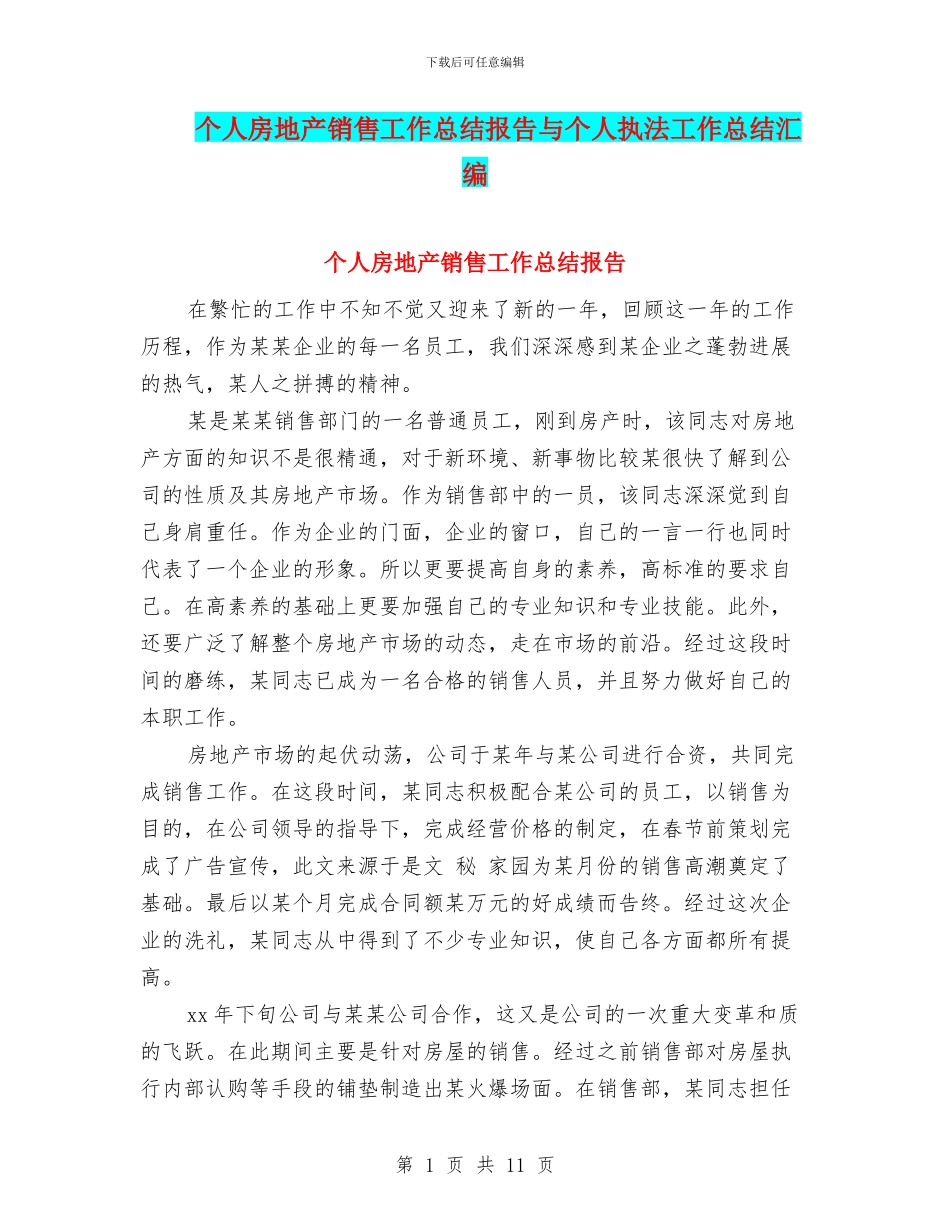 下载后可任意编辑

个人房地产销售工作总结报告与个人执法工作总结汇编

个人房地产销售工作总结报告

在繁忙的工作中不知不觉又迎来了新的一年，回顾这一年的工作历程，作为某某企业的每一名员工，我们深深感到某企业之蓬勃进展的热气，某人之拼搏的精神。

某是某某销售部门的一名普通员工，刚到房产时，该同志对房地产方面的知识不是很精通，对于新环境、新事物比较某很快了解到公司的性质及其房地产市场。作为销售部中的一员，该同志深深觉到自己身肩重任。作为企业的门面，企业的窗口，自己的一言一行也同时代表了一个企业的形象。所以更要提高自身的素养，高标准的要求自己。在高素养的基础上更要加强自己的专业知识和专业技能。此外，还要广泛了解整个房地产市场的动态，走在市场的前沿。经过这段时间的磨练，某同志已成为一名合格的销售人员，并且努力做好自己的本职工作。

房地产市场的起伏动荡，公司于某年与某公司进行合资，共同完成销售工作。在这段时间，某同志积极配合某公司的员工，以销售为目的，在公司领导的指导下，完成经营价格的制定，在春节前策划完成了广告宣传，此文来源于是文 秘 家园为某月份的销售高潮奠定了基础。最后以某个月完成合同额某万元的好成绩而告终。经过这次企业的洗礼，某同志从中得到了不少专业知识，使自己各方面都所有提高。

xx 年下旬公司与某某公司合作，这又是公司的一次重大变革和质的飞跃。在此期间主要是针对房屋的销售。经过之前销售部对房屋执行内部认购等手段的铺垫制造出某火爆场面。在销售部，某同志担任

第 1 页 共 11 页